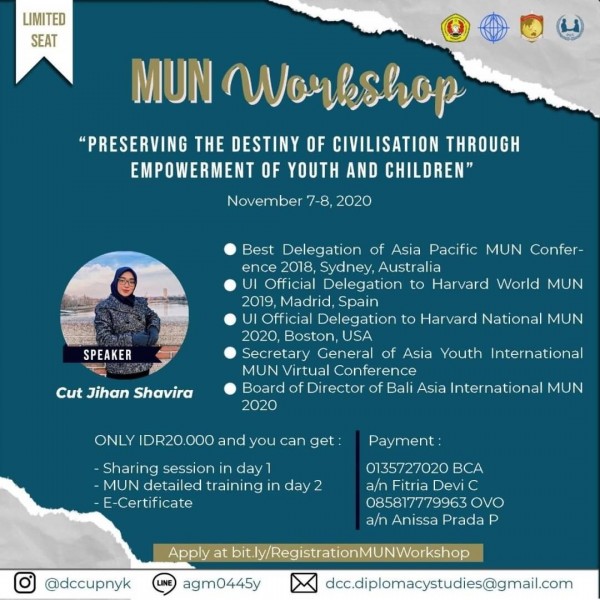 LIMITED SEAT

MUN Workshop

"PRESERVING THE DESTINY OF CIVILISATION THROUGH EMPOWERMENT OF YOUTH AND CHILDREN"

November 7-8, 2020

SPEAKER

Cut Jihan Shavira

Best Delegation of Asia Pacific MUN Conference 2018, Sydney, Australia
UI Official Delegation to Harvard World MUN 2019, Madrid, Spain
UI Official Delegation to Harvard National MUN 2020, Boston, USA
Secretary General of Asia Youth International MUN Virtual Conference
Board of Director of Bali Asia International MUN 2020

ONLY IDR20.000 and you can get :

- Sharing session in day 1
- MUN detailed training in day 2
- E-Certificate

Payment :

0135727020 BCA
a/n Fitria Devi C
085817779963 OVO
a/n Anissa Prada P

Apply at bit.ly/RegistrationMUNWorkshop

@dccupnyk LINE agm0445y dcc.diplomacystudies@gmail.com